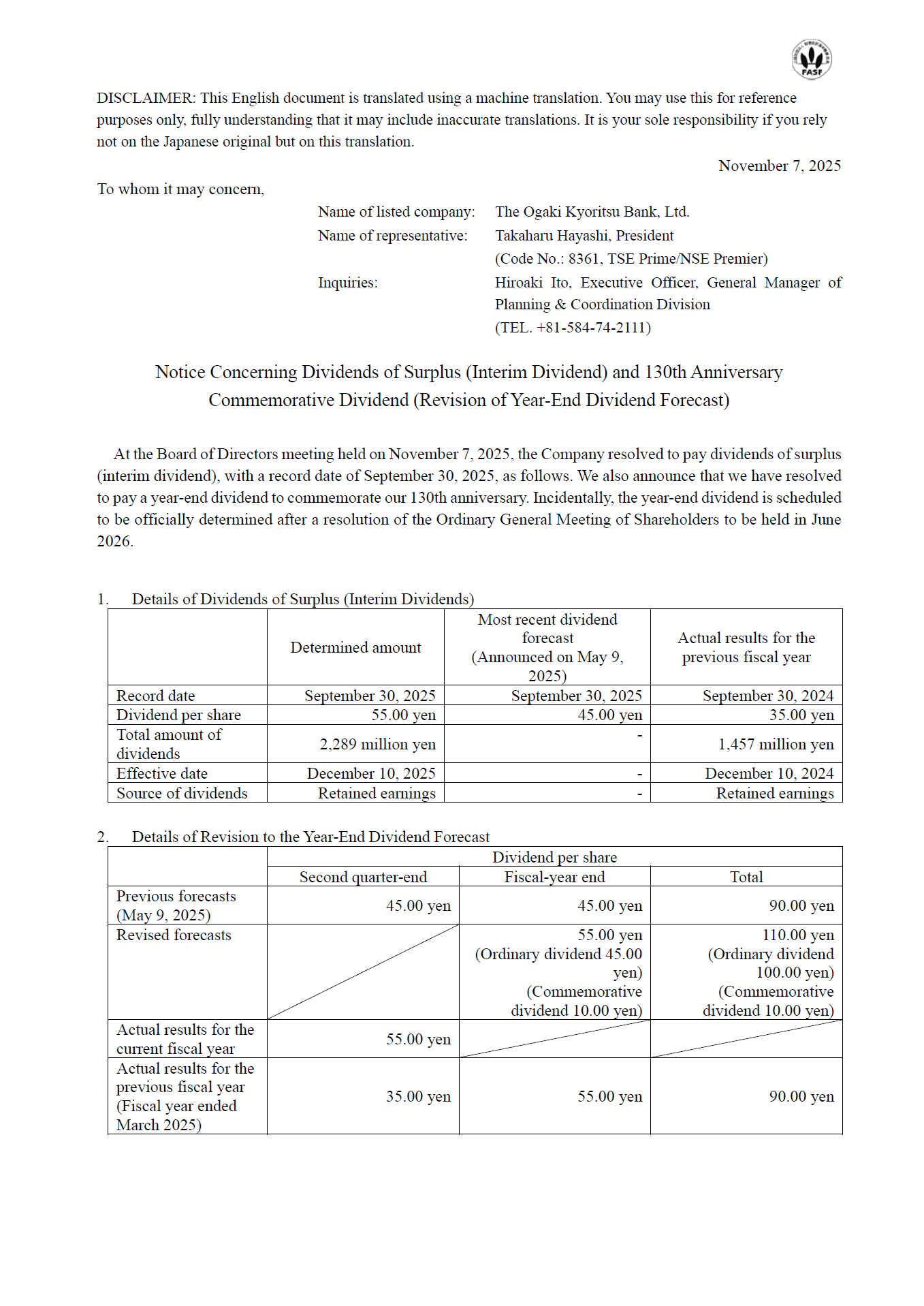 FASF

DISCLAIMER: This English document is translated using a machine translation. You may use this for reference purposes only, fully understanding that it may include inaccurate translations. It is your sole responsibility if you rely not on the Japanese original but on this translation.

November 7, 2025

To whom it may concern,

Name of listed company: The Ogaki Kyoritsu Bank, Ltd.
Name of representative: Takaharu Hayashi, President
(Code No.: 8361, TSE Prime/NSE Premier)
Inquiries: Hiroaki Ito, Executive Officer, General Manager of Planning & Coordination Division
(TEL. +81-584-74-2111)

Notice Concerning Dividends of Surplus (Interim Dividend) and 130th Anniversary Commemorative Dividend (Revision of Year-End Dividend Forecast)

At the Board of Directors meeting held on November 7, 2025, the Company resolved to pay dividends of surplus (interim dividend), with a record date of September 30, 2025, as follows. We also announce that we have resolved to pay a year-end dividend to commemorate our 130th anniversary. Incidentally, the year-end dividend is scheduled to be officially determined after a resolution of the Ordinary General Meeting of Shareholders to be held in June 2026.

1. Details of Dividends of Surplus (Interim Dividends)

| | Determined amount | Most recent dividend forecast (Announced on May 9, 2025) | Actual results for the previous fiscal year |
|---|---|---|---|
| Record date | September 30, 2025 | September 30, 2025 | September 30, 2024 |
| Dividend per share | 55.00 yen | 45.00 yen | 35.00 yen |
| Total amount of dividends | 2,289 million yen | - | 1,457 million yen |
| Effective date | December 10, 2025 | - | December 10, 2024 |
| Source of dividends | Retained earnings | - | Retained earnings |

2. Details of Revision to the Year-End Dividend Forecast

| | Dividend per share | | |
|---|---|---|---|
| | Second quarter-end | Fiscal-year end | Total |
| Previous forecasts (May 9, 2025) | 45.00 yen | 45.00 yen | 90.00 yen |
| Revised forecasts | | 55.00 yen (Ordinary dividend 45.00 yen) (Commemorative dividend 10.00 yen) | 110.00 yen (Ordinary dividend 100.00 yen) (Commemorative dividend 10.00 yen) |
| Actual results for the current fiscal year | 55.00 yen | | |
| Actual results for the previous fiscal year (Fiscal year ended March 2025) | 35.00 yen | 55.00 yen | 90.00 yen |